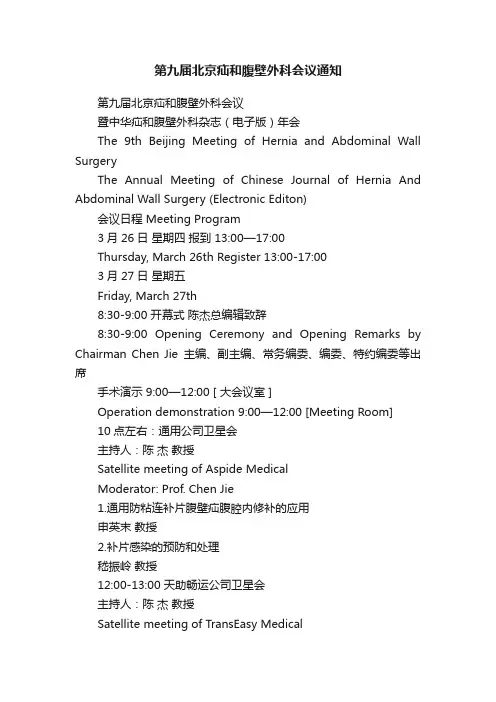 第九届北京疝和腹壁外科会议通知

第九届北京疝和腹壁外科会议

暨中华疝和腹壁外科杂志（电子版）年会

The 9th Beijing Meeting of Hernia and Abdominal Wall Surgery

The Annual Meeting of Chinese Journal of Hernia And Abdominal Wall Surgery (Electronic Editon)

会议日程 Meeting Program

3 月 26 日 星期四 报到 13:00—17:00

Thursday, March 26th Register 13:00-17:00

3 月 27 日 星期五

Friday, March 27th

8:30-9:00 开幕式 陈杰总编辑致辞

8:30-9:00 Opening Ceremony and Opening Remarks by Chairman Chen Jie 主编、副主编、常务编委、编委、特约编委等出席

手术演示 9:00—12:00 [ 大会议室 ]

Operation demonstration 9:00—12:00 [Meeting Room]

10 点左右：通用公司卫星会

主持人：陈 杰 教授

Satellite meeting of Aspide Medical

Moderator: Prof. Chen Jie

1.通用防粘连补片腹壁疝腹腔内修补的应用

申英末 教授

2.补片感染的预防和处理

嵇振岭 教授

12:00-13:00 天助畅运公司卫星会

主持人：陈 杰 教授

Satellite meeting of TransEasy Medical